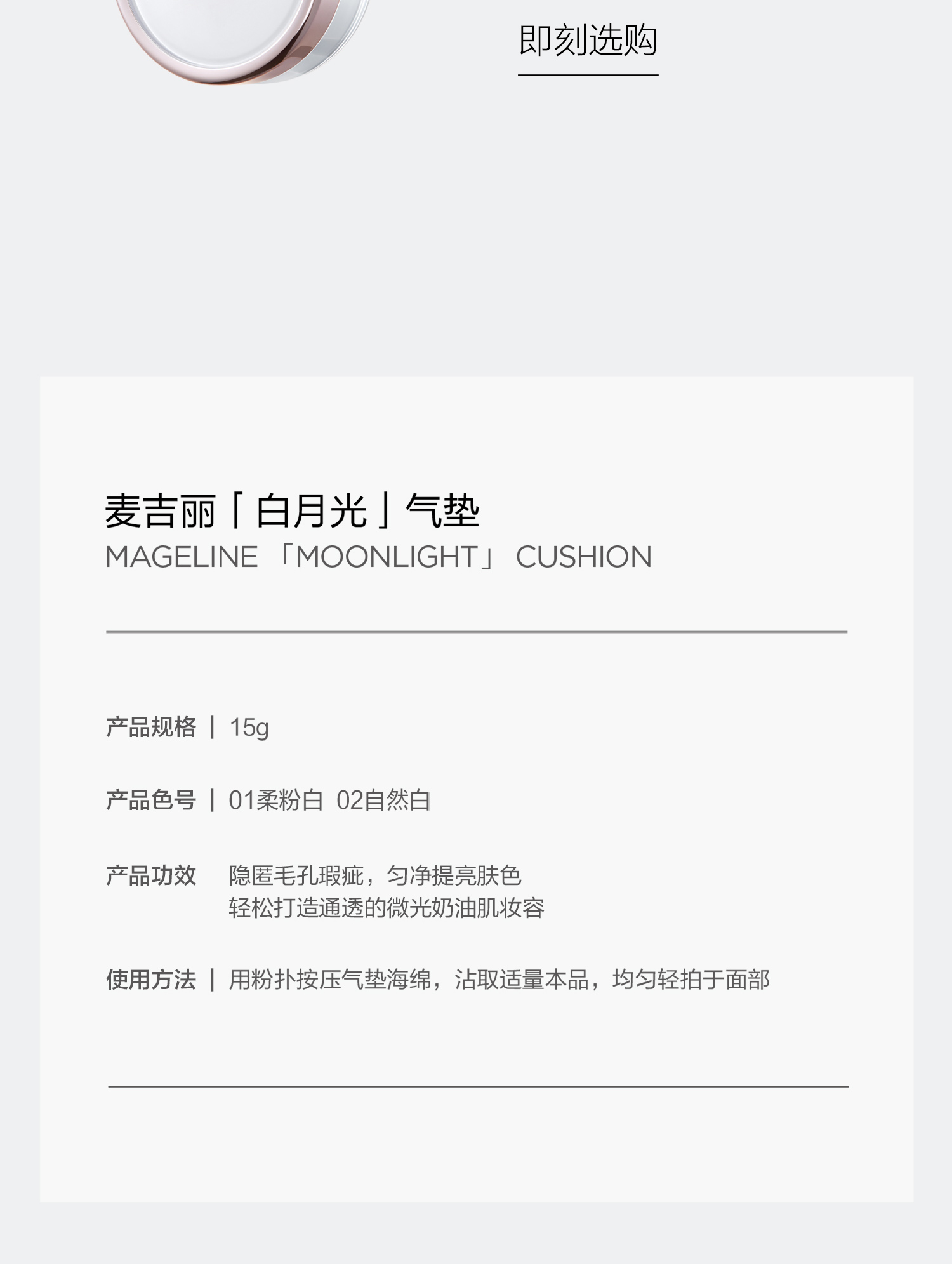 即刻选购

麦吉丽「白月光」气垫
MAGELINE 「MOONLIGHT」 CUSHION

产品规格 | 15g

产品色号 | 01柔粉白 02自然白

产品功效 隐匿毛孔瑕疵，匀净提亮肤色
轻松打造通透的微光奶油肌妆容

使用方法 | 用粉扑按压气垫海绵，沾取适量本品，均匀轻拍于面部